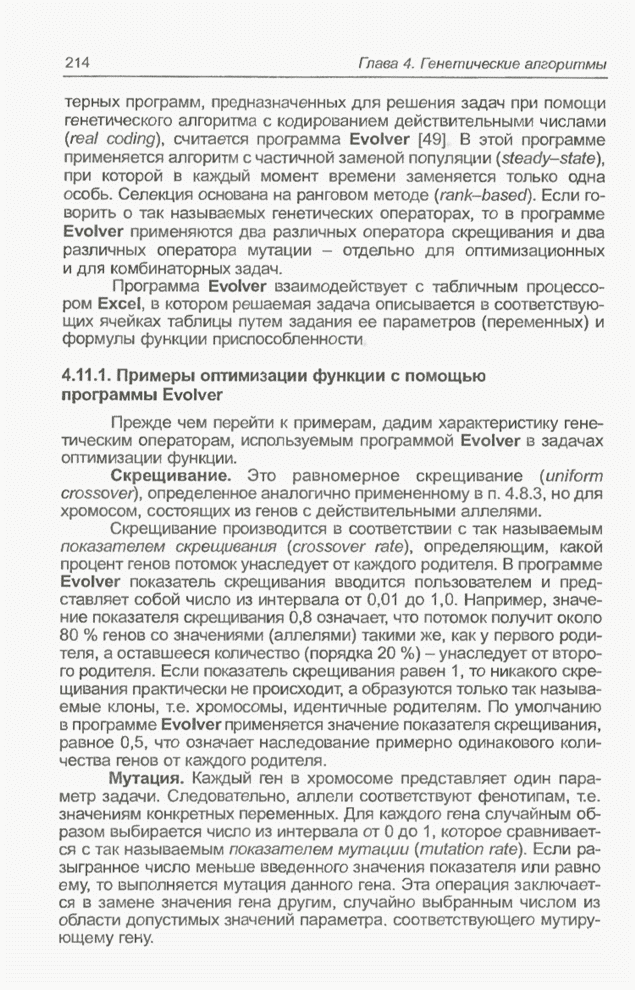 214

Глава 4. Генетические алгоритмы

терных программ, предназначенных для решения задач при помощи генетического алгоритма с кодированием действительными числами (real coding), считается программа Evolver [49]. В этой программе применяется алгоритм с частичной заменой популяции (steady–state), при которой в каждый момент времени заменяется только одна особь. Селекция основана на ранговом методе (rank–based). Если говорить о так называемых генетических операторах, то в программе Evolver применяются два различных оператора скрещивания и два различных оператора мутации – отдельно для оптимизационных и для комбинаторных задач.

Программа Evolver взаимодействует с табличным процессором Excel, в котором решаемая задача описывается в соответствующих ячейках таблицы путем задания ее параметров (переменных) и формулы функции приспособленности.

4.11.1. Примеры оптимизации функции с помощью программы Evolver

Прежде чем перейти к примерам, дадим характеристику генетическим операторам, используемым программой Evolver в задачах оптимизации функции.

Скрещивание. Это равномерное скрещивание (uniform crossover), определенное аналогично примененному в п. 4.8.3, но для хромосом, состоящих из генов с действительными аллелями.

Скрещивание производится в соответствии с так называемым показателем скрещивания (crossover rate), определяющим, какой процент генов потомок унаследует от каждого родителя. В программе Evolver показатель скрещивания вводится пользователем и представляет собой число из интервала от 0,01 до 1,0. Например, значение показателя скрещивания 0,8 означает, что потомок получит около 80 % генов со значениями (аллелями) такими же, как у первого родителя, а оставшееся количество (порядка 20 %) – унаследует от второго родителя. Если показатель скрещивания равен 1, то никакого скрещивания практически не происходит, а образуются только так называемые клоны, т.е. хромосомы, идентичные родителям. По умолчанию в программе Evolver применяется значение показателя скрещивания, равное 0,5, что означает наследование примерно одинакового количества генов от каждого родителя.

Мутация. Каждый ген в хромосоме представляет один параметр задачи. Следовательно, аллели соответствуют фенотипам, т.е. значениям конкретных переменных. Для каждого гена случайным образом выбирается число из интервала от 0 до 1, которое сравнивается с так называемым показателем мутации (mutation rate). Если разыгранное число меньше введенного значения показателя или равно ему, то выполняется мутация данного гена. Эта операция заключается в замене значения гена другим, случайно выбранным числом из области допустимых значений параметра, соответствующего мутирующему гену.